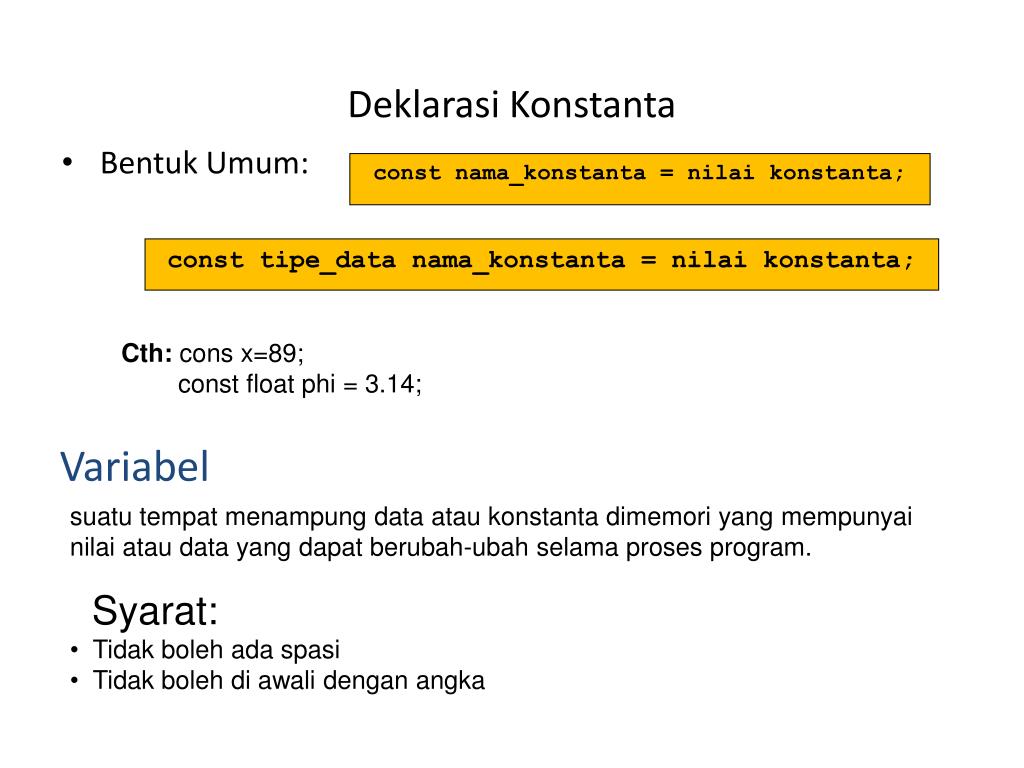 Deklarasi Konstanta

• Bentuk Umum:

const nama_konstanta = nilai konstanta;

const tipe_data nama_konstanta = nilai konstanta;

Cth: cons x=89;
const float phi = 3.14;

Variabel

suatu tempat menampung data atau konstanta dimemori yang mempunyai nilai atau data yang dapat berubah-ubah selama proses program.

Syarat:
• Tidak boleh ada spasi
• Tidak boleh di awali dengan angka